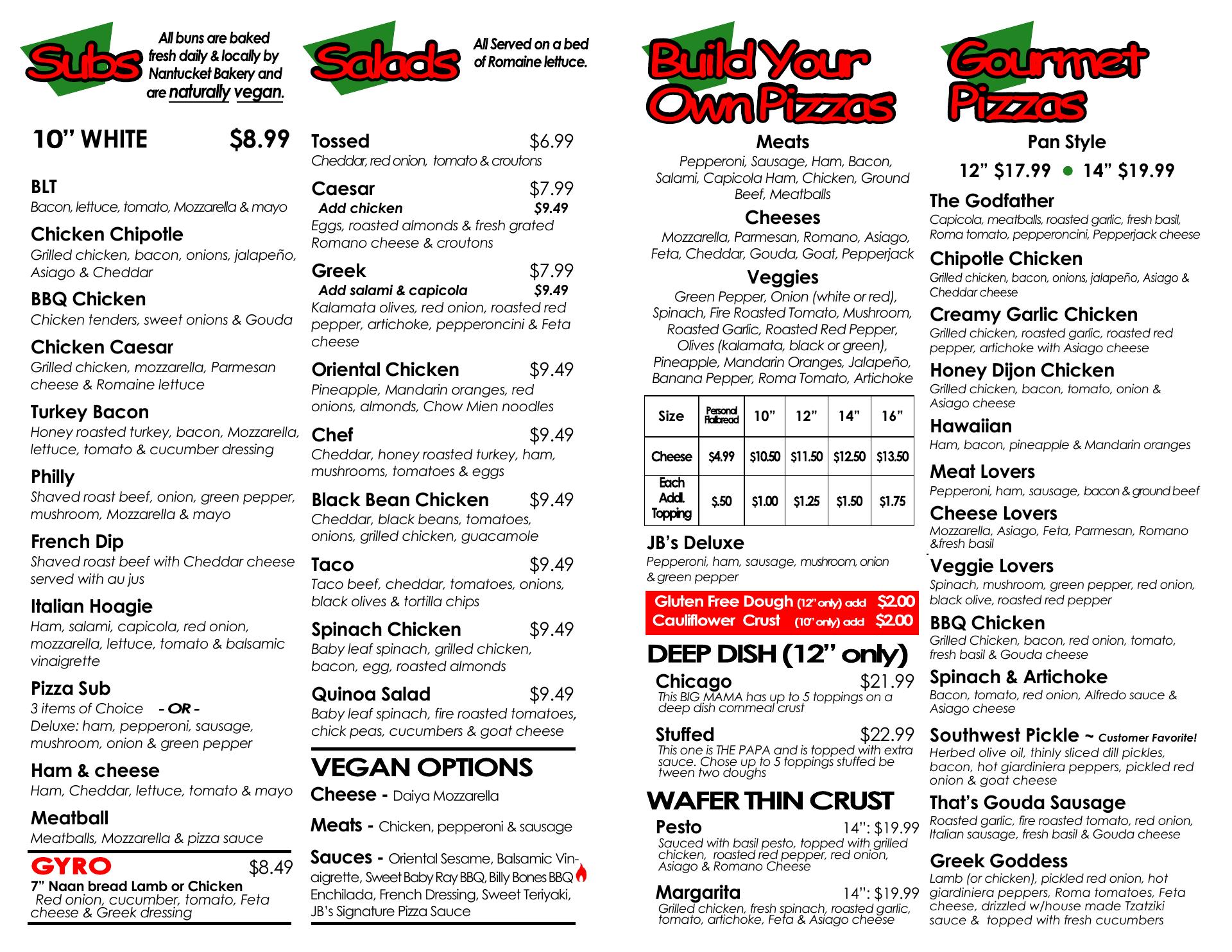 Subs

All buns are baked fresh daily & locally by Nantucket Bakery and are naturally vegan.

10" WHITE $8.99

BLT
Bacon, lettuce, tomato, Mozzarella & mayo

Chicken Chipotle
Grilled chicken, bacon, onions, jalapeño, Asiago & Cheddar

BBQ Chicken
Chicken tenders, sweet onions & Gouda

Chicken Caesar
Grilled chicken, mozzarella, Parmesan cheese & Romaine lettuce

Turkey Bacon
Honey roasted turkey, bacon, Mozzarella, lettuce, tomato & cucumber dressing

Philly
Shaved roast beef, onion, green pepper, mushroom, Mozzarella & mayo

French Dip
Shaved roast beef with Cheddar cheese served with au jus

Italian Hoagie
Ham, salami, capicola, red onion, mozzarella, lettuce, tomato & balsamic vinaigrette

Pizza Sub
3 items of Choice - OR -
Deluxe: ham, pepperoni, sausage, mushroom, onion & green pepper

Ham & cheese
Ham, Cheddar, lettuce, tomato & mayo

Meatball
Meatballs, Mozzarella & pizza sauce

GYRO $8.49
7" Naan bread Lamb or Chicken
Red onion, cucumber, tomato, Feta cheese & Greek dressing

Salads

All Served on a bed of Romaine lettuce.

Tossed $6.99
Cheddar, red onion, tomato & croutons

Caesar $7.99
Add chicken $9.49
Eggs, roasted almonds & fresh grated Romano cheese & croutons

Greek $7.99
Add salami & capicola $9.49
Kalamata olives, red onion, roasted red pepper, artichoke, pepperoncini & Feta cheese

Oriental Chicken $9.49
Pineapple, Mandarin oranges, red onions, almonds, Chow Mien noodles

Chef $9.49
Cheddar, honey roasted turkey, ham, mushrooms, tomatoes & eggs

Black Bean Chicken $9.49
Cheddar, black beans, tomatoes, onions, grilled chicken, guacamole

Taco $9.49
Taco beef, cheddar, tomatoes, onions, black olives & tortilla chips

Spinach Chicken $9.49
Baby leaf spinach, grilled chicken, bacon, egg, roasted almonds

Quinoa Salad $9.49
Baby leaf spinach, fire roasted tomatoes, chick peas, cucumbers & goat cheese

VEGAN OPTIONS
Cheese - Daiya Mozzarella
Meats - Chicken, pepperoni & sausage
Sauces - Oriental Sesame, Balsamic Vinaigrette, Sweet Baby Ray BBQ, Billy Bones BBQ Enchilada, French Dressing, Sweet Teriyaki, JB's Signature Pizza Sauce

Build Your Own Pizzas

Meats
Pepperoni, Sausage, Ham, Bacon, Salami, Capicola Ham, Chicken, Ground Beef, Meatballs

Cheeses
Mozzarella, Parmesan, Romano, Asiago, Feta, Cheddar, Gouda, Goat, Pepperjack

Veggies
Green Pepper, Onion (white or red), Spinach, Fire Roasted Tomato, Mushroom, Roasted Garlic, Roasted Red Pepper, Olives (kalamata, black or green), Pineapple, Mandarin Oranges, Jalapeño, Banana Pepper, Roma Tomato, Artichoke

| Size | Personal Flatbread | 10" | 12" | 14" | 16" |
|---|---|---|---|---|---|
| Cheese | $4.99 | $10.50 | $11.50 | $12.50 | $13.50 |
| Each Addl. Topping | $.50 | $1.00 | $1.25 | $1.50 | $1.75 |

JB's Deluxe
Pepperoni, ham, sausage, mushroom, onion & green pepper

Gluten Free Dough (12" only) add $2.00
Cauliflower Crust (10" only) add $2.00

DEEP DISH (12" only)
Chicago $21.99
This BIG MAMA has up to 5 toppings on a deep dish cornmeal crust

Stuffed $22.99
This one is THE PAPA and is topped with extra sauce. Chose up to 5 toppings stuffed be tween two doughs

WAFER THIN CRUST
Pesto 14": $19.99
Sauced with basil pesto, topped with grilled chicken, roasted red pepper, red onion, Asiago & Romano Cheese

Margarita 14": $19.99
Grilled chicken, fresh spinach, roasted garlic, tomato, artichoke, Feta & Asiago cheese

Gourmet Pizzas

Pan Style
12" $17.99 ● 14" $19.99

The Godfather
Capicola, meatballs, roasted garlic, fresh basil, Roma tomato, pepperoncini, Pepperjack cheese

Chipotle Chicken
Grilled chicken, bacon, onions, jalapeño, Asiago & Cheddar cheese

Creamy Garlic Chicken
Grilled chicken, roasted garlic, roasted red pepper, artichoke with Asiago cheese

Honey Dijon Chicken
Grilled chicken, bacon, tomato, onion & Asiago cheese

Hawaiian
Ham, bacon, pineapple & Mandarin oranges

Meat Lovers
Pepperoni, ham, sausage, bacon & ground beef

Cheese Lovers
Mozzarella, Asiago, Feta, Parmesan, Romano &fresh basil

Veggie Lovers
Spinach, mushroom, green pepper, red onion, black olive, roasted red pepper

BBQ Chicken
Grilled Chicken, bacon, red onion, tomato, fresh basil & Gouda cheese

Spinach & Artichoke
Bacon, tomato, red onion, Alfredo sauce & Asiago cheese

Southwest Pickle ~ Customer Favorite!
Herbed olive oil, thinly sliced dill pickles, bacon, hot giardiniera peppers, pickled red onion & goat cheese

That's Gouda Sausage
Roasted garlic, fire roasted tomato, red onion, Italian sausage, fresh basil & Gouda cheese

Greek Goddess
Lamb (or chicken), pickled red onion, hot giardiniera peppers, Roma tomatoes, Feta cheese, drizzled w/house made Tzatziki sauce & topped with fresh cucumbers